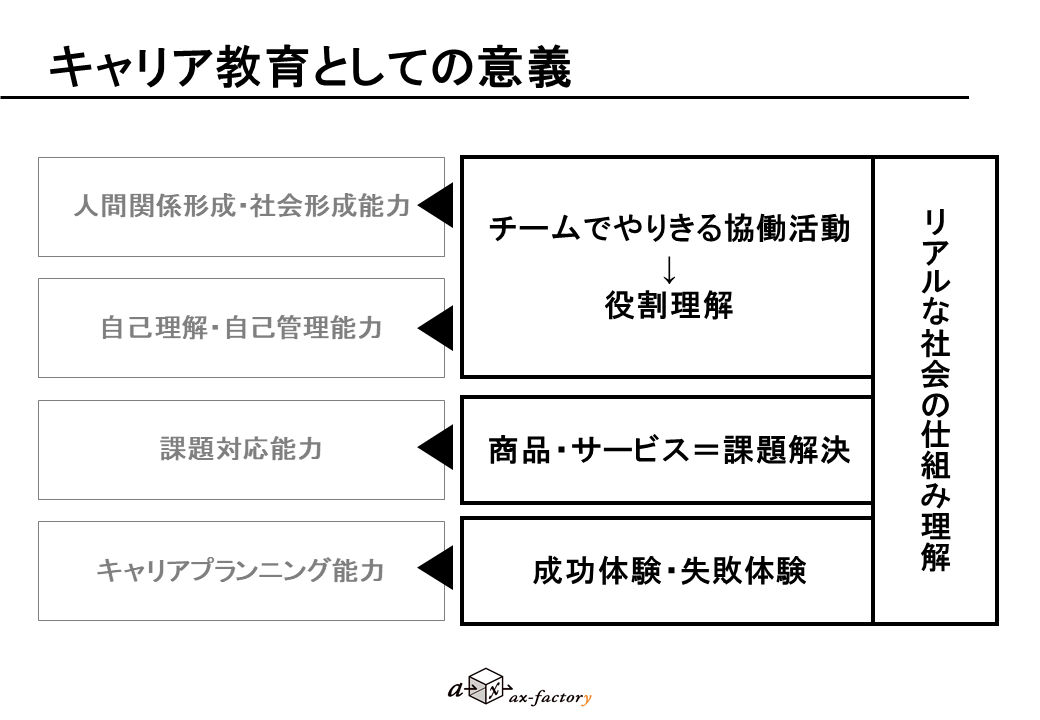 キャリア教育としての意義

人間関係形成・社会形成能力

自己理解・自己管理能力

課題対応能力

キャリアプランニング能力

チームでやりきる協働活動
↓
役割理解

商品・サービス＝課題解決

成功体験・失敗体験

リアルな社会の仕組み理解

a x ax-factory